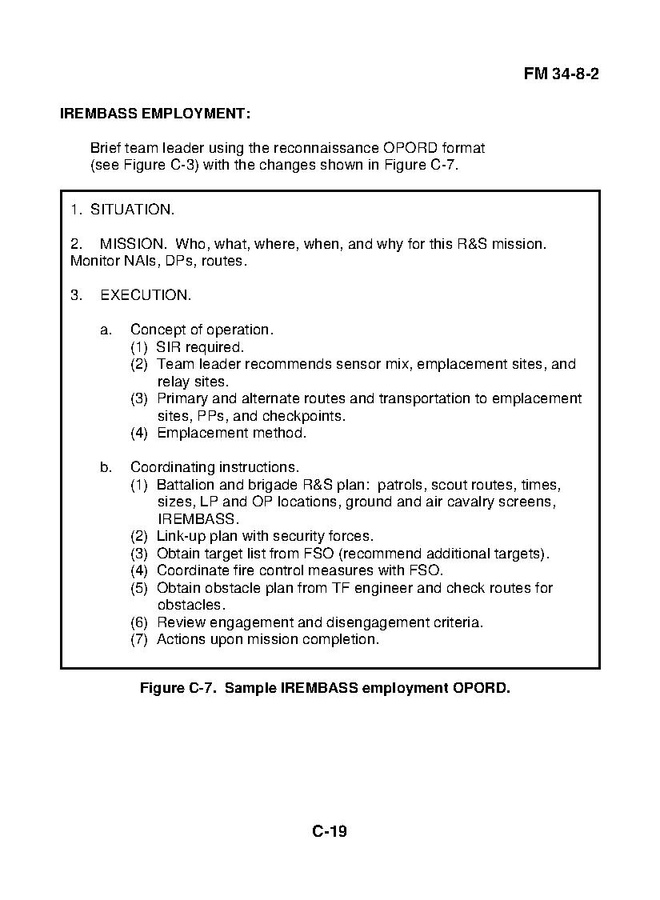 FM 34-8-2

IREMBASS EMPLOYMENT:

Brief team leader using the reconnaissance OPORD format (see Figure C-3) with the changes shown in Figure C-7.

1. SITUATION.

2. MISSION. Who, what, where, when, and why for this R&S mission. Monitor NAIs, DPs, routes.

3. EXECUTION.

a. Concept of operation.
(1) SIR required.
(2) Team leader recommends sensor mix, emplacement sites, and relay sites.
(3) Primary and alternate routes and transportation to emplacement sites, PPs, and checkpoints.
(4) Emplacement method.

b. Coordinating instructions.
(1) Battalion and brigade R&S plan: patrols, scout routes, times, sizes, LP and OP locations, ground and air cavalry screens, IREMBASS.
(2) Link-up plan with security forces.
(3) Obtain target list from FSO (recommend additional targets).
(4) Coordinate fire control measures with FSO.
(5) Obtain obstacle plan from TF engineer and check routes for obstacles.
(6) Review engagement and disengagement criteria.
(7) Actions upon mission completion.

Figure C-7. Sample IREMBASS employment OPORD.

C-19